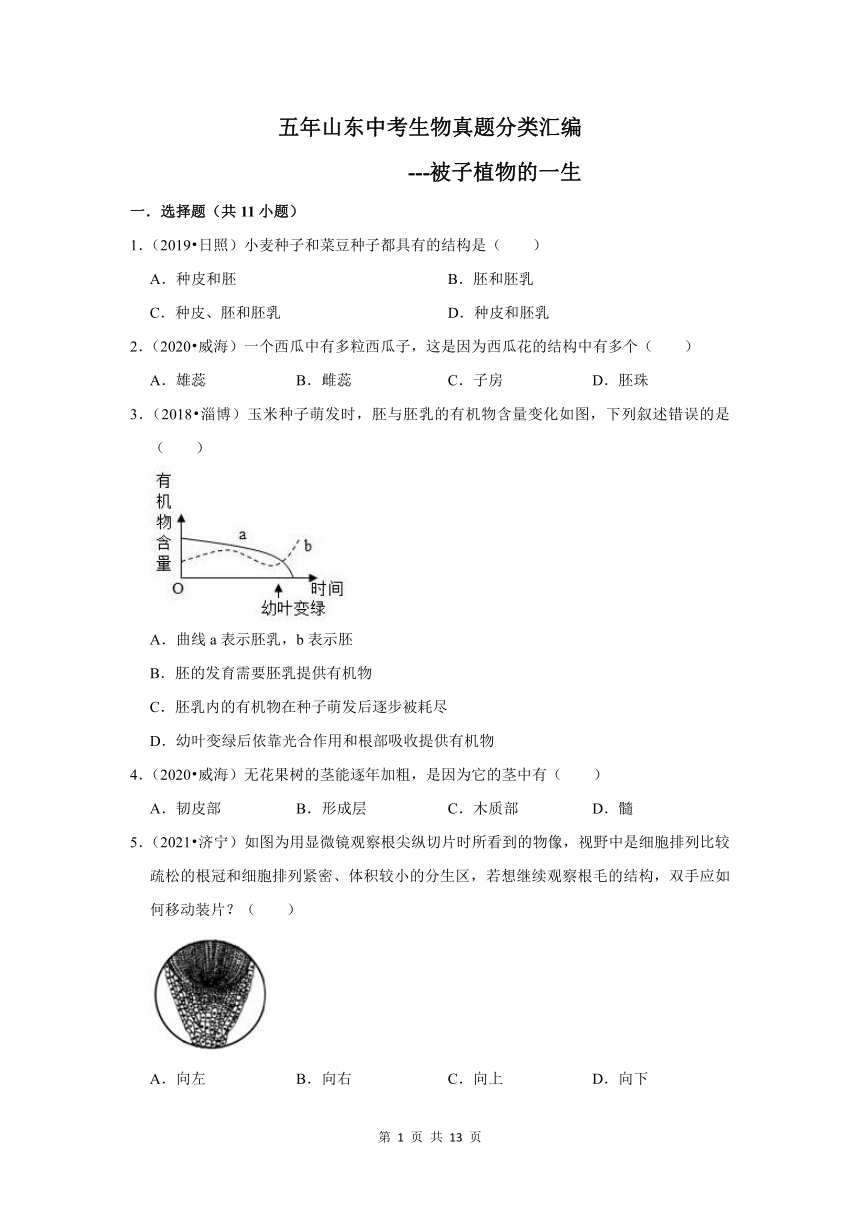 五年山东中考生物真题分类汇编

---被子植物的一生

一．选择题（共 11 小题）

1．（2019•日照）小麦种子和菜豆种子都具有的结构是（　　）

A．种皮和胚　　B．胚和胚乳

C．种皮、胚和胚乳　　D．种皮和胚乳

2．（2020•威海）一个西瓜中有多粒西瓜子，这是因为西瓜花的结构中有多个（　　）

A．雄蕊　　B．雌蕊　　C．子房　　D．胚珠

3．（2018•淄博）玉米种子萌发时，胚与胚乳的有机物含量变化如图，下列叙述错误的是（　　）

有机物含量

a

b

O

时间

幼叶变绿

A．曲线 a 表示胚乳，b 表示胚

B．胚的发育需要胚乳提供有机物

C．胚乳内的有机物在种子萌发后逐步被耗尽

D．幼叶变绿后依靠光合作用和根部吸收提供有机物

4．（2020•威海）无花果树的茎能逐年加粗，是因为它的茎中有（　　）

A．韧皮部　　B．形成层　　C．木质部　　D．髓

5．（2021•济宁）如图为用显微镜观察根尖纵切片时所看到的物像，视野中是细胞排列比较疏松的根冠和细胞排列紧密、体积较小的分生区，若想继续观察根毛的结构，双手应如何移动装片？（　　）

A．向左　　B．向右　　C．向上　　D．向下

第 1 页 共 13 页